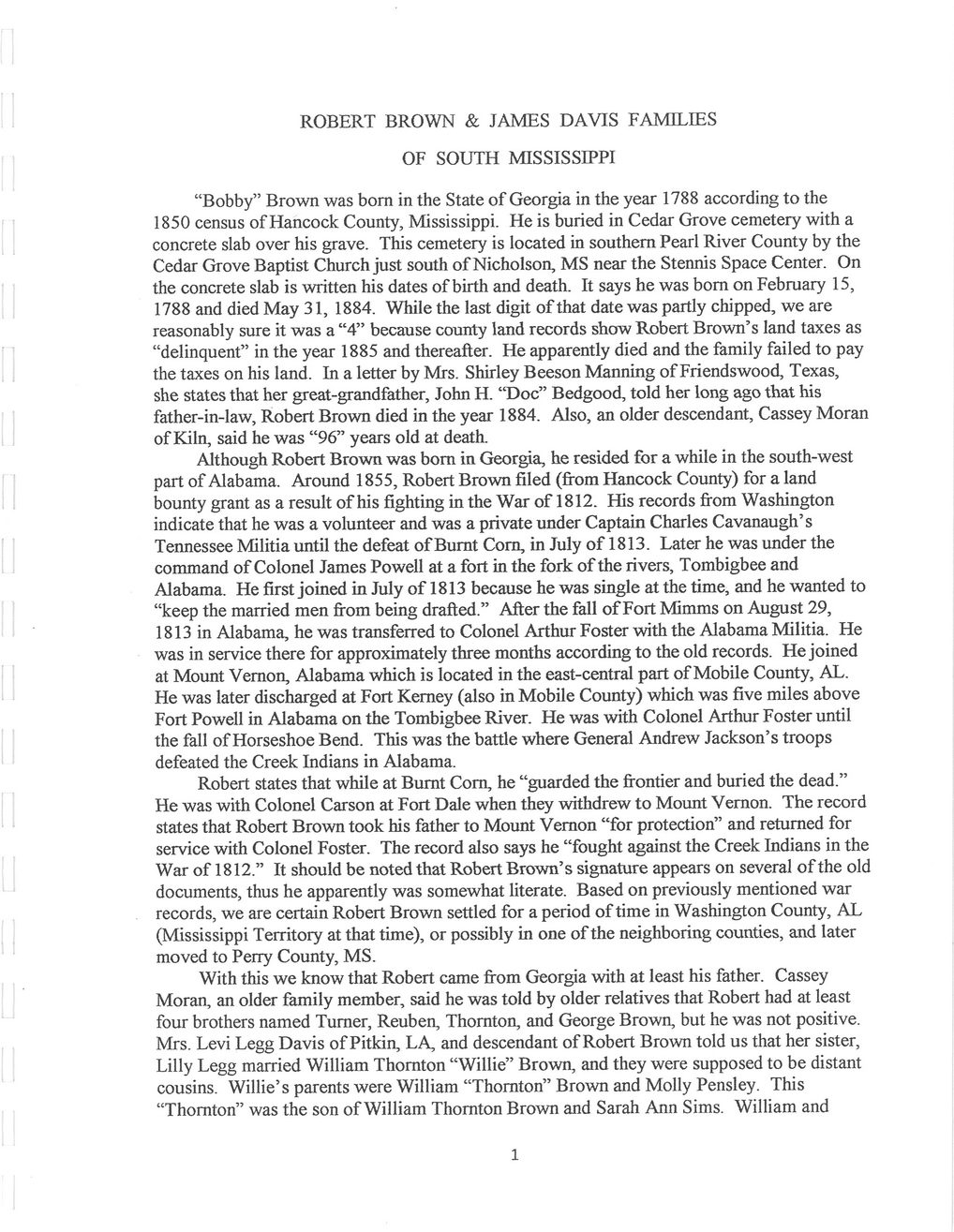 ROBERT BROWN & JAMES DAVIS FAMILIES

OF SOUTH MISSISSIPPI

"Bobby" Brown was born in the State of Georgia in the year 1788 according to the 1850 census of Hancock County, Mississippi. He is buried in Cedar Grove cemetery with a concrete slab over his grave. This cemetery is located in southern Pearl River County by the Cedar Grove Baptist Church just south of Nicholson, MS near the Stennis Space Center. On the concrete slab is written his dates of birth and death. It says he was born on February 15, 1788 and died May 31, 1884. While the last digit of that date was partly chipped, we are reasonably sure it was a "4" because county land records show Robert Brown's land taxes as "delinquent" in the year 1885 and thereafter. He apparently died and the family failed to pay the taxes on his land. In a letter by Mrs. Shirley Beeson Manning of Friendswood, Texas, she states that her great-grandfather, John H. "Doc" Bedgood, told her long ago that his father-in-law, Robert Brown died in the year 1884. Also, an older descendant, Cassey Moran of Kiln, said he was "96" years old at death.

Although Robert Brown was born in Georgia, he resided for a while in the south-west part of Alabama. Around 1855, Robert Brown filed (from Hancock County) for a land bounty grant as a result of his fighting in the War of 1812. His records from Washington indicate that he was a volunteer and was a private under Captain Charles Cavanaugh's Tennessee Militia until the defeat of Burnt Corn, in July of 1813. Later he was under the command of Colonel James Powell at a fort in the fork of the rivers, Tombigbee and Alabama. He first joined in July of 1813 because he was single at the time, and he wanted to "keep the married men from being drafted." After the fall of Fort Mimms on August 29, 1813 in Alabama, he was transferred to Colonel Arthur Foster with the Alabama Militia. He was in service there for approximately three months according to the old records. He joined at Mount Vernon, Alabama which is located in the east-central part of Mobile County, AL. He was later discharged at Fort Kerney (also in Mobile County) which was five miles above Fort Powell in Alabama on the Tombigbee River. He was with Colonel Arthur Foster until the fall of Horseshoe Bend. This was the battle where General Andrew Jackson's troops defeated the Creek Indians in Alabama.

Robert states that while at Burnt Corn, he "guarded the frontier and buried the dead." He was with Colonel Carson at Fort Dale when they withdrew to Mount Vernon. The record states that Robert Brown took his father to Mount Vernon "for protection" and returned for service with Colonel Foster. The record also says he "fought against the Creek Indians in the War of 1812." It should be noted that Robert Brown's signature appears on several of the old documents, thus he apparently was somewhat literate. Based on previously mentioned war records, we are certain Robert Brown settled for a period of time in Washington County, AL (Mississippi Territory at that time), or possibly in one of the neighboring counties, and later moved to Perry County, MS.

With this we know that Robert came from Georgia with at least his father. Cassey Moran, an older family member, said he was told by older relatives that Robert had at least four brothers named Turner, Reuben, Thornton, and George Brown, but he was not positive. Mrs. Levi Legg Davis of Pitkin, LA, and descendant of Robert Brown told us that her sister, Lilly Legg married William Thornton "Willie" Brown, and they were supposed to be distant cousins. Willie's parents were William "Thornton" Brown and Molly Pensley. This "Thornton" was the son of William Thornton Brown and Sarah Ann Sims. William and

1